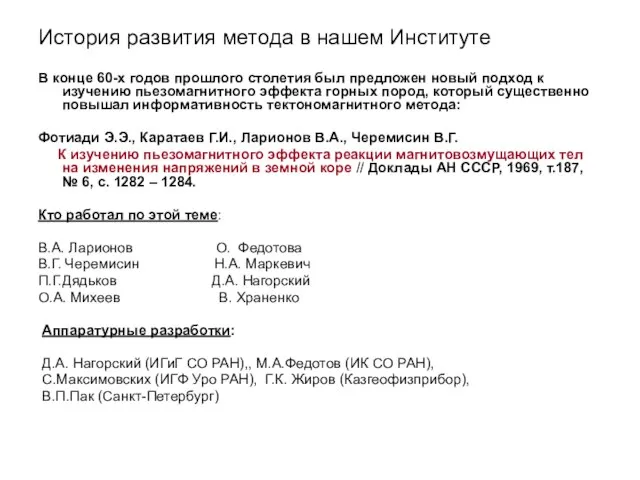 История развития метода в нашем Институте

В конце 60-х годов прошлого столетия был предложен новый подход к изучению пьезомагнитного эффекта горных пород, который существенно повышал информативность тектономагнитного метода:

Фотиади Э.Э., Каратаев Г.И., Ларионов В.А., Черемисин В.Г.
К изучению пьезомагнитного эффекта реакции магнитовозмущающих тел на изменения напряжений в земной коре // Доклады АН СССР, 1969, т.187, № 6, с. 1282 – 1284.

Кто работал по этой теме:

В.А. Ларионов
В.Г. Черемисин
П.Г.Дядьков
О.А. Михеев

О. Федотова
Н.А. Маркевич
Д.А. Нагорский
В. Храненко

Аппаратурные разработки:

Д.А. Нагорский (ИГиГ СО РАН),, М.А.Федотов (ИК СО РАН), С.Максимовских (ИГФ Уро РАН), Г.К. Жиров (Казгеофизприбор), В.П.Пак (Санкт-Петербург)